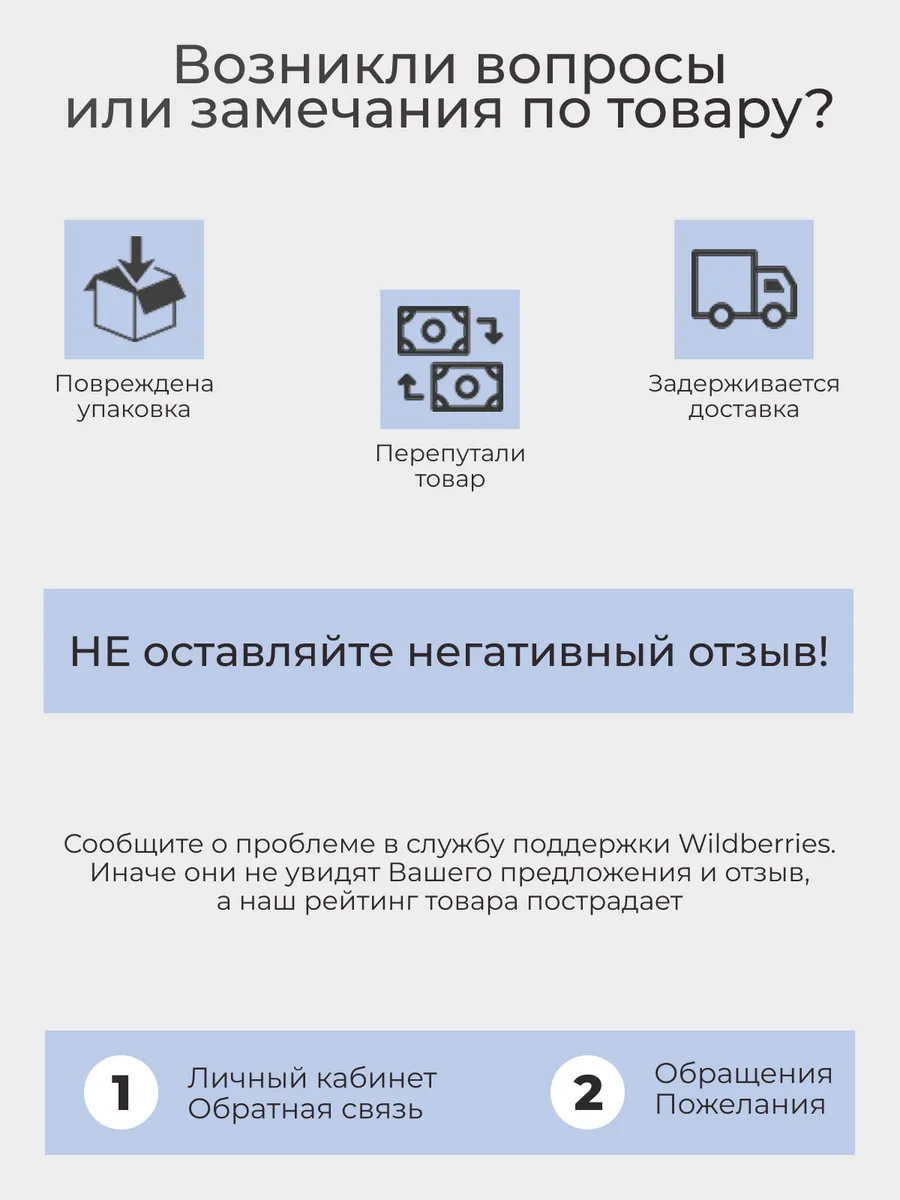 Возникли вопросы или замечания по товару?

Повреждена упаковка

Перепутали товар

Задерживается доставка

НЕ оставляйте негативный отзыв!

Сообщите о проблеме в службу поддержки Wildberries. Иначе они не увидят Вашего предложения и отзыв, а наш рейтинг товара пострадает

1
Личный кабинет
Обратная связь

2
Обращения
Пожелания